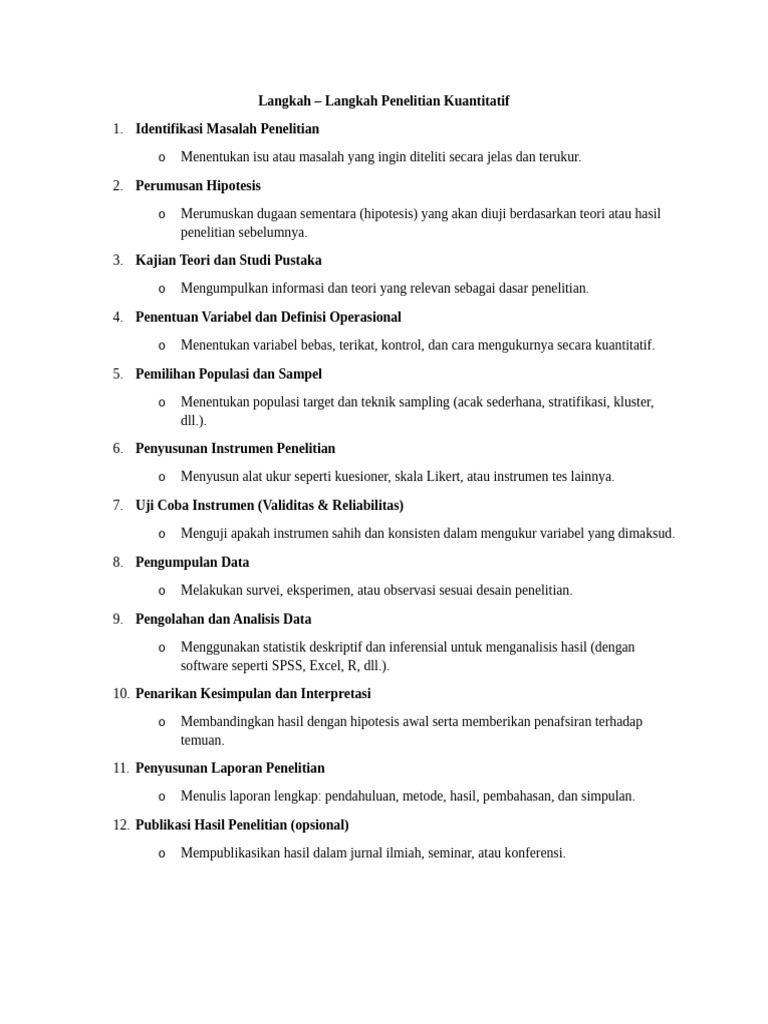 Langkah – Langkah Penelitian Kuantitatif

1. Identifikasi Masalah Penelitian
o Menentukan isu atau masalah yang ingin diteliti secara jelas dan terukur.

2. Perumusan Hipotesis
o Merumuskan dugaan sementara (hipotesis) yang akan diuji berdasarkan teori atau hasil penelitian sebelumnya.

3. Kajian Teori dan Studi Pustaka
o Mengumpulkan informasi dan teori yang relevan sebagai dasar penelitian.

4. Penentuan Variabel dan Definisi Operasional
o Menentukan variabel bebas, terikat, kontrol, dan cara mengukurnya secara kuantitatif.

5. Pemilihan Populasi dan Sampel
o Menentukan populasi target dan teknik sampling (acak sederhana, stratifikasi, kluster, dll.).

6. Penyusunan Instrumen Penelitian
o Menyusun alat ukur seperti kuesioner, skala Likert, atau instrumen tes lainnya.

7. Uji Coba Instrumen (Validitas & Reliabilitas)
o Menguji apakah instrumen sahih dan konsisten dalam mengukur variabel yang dimaksud.

8. Pengumpulan Data
o Melakukan survei, eksperimen, atau observasi sesuai desain penelitian.

9. Pengolahan dan Analisis Data
o Menggunakan statistik deskriptif dan inferensial untuk menganalisis hasil (dengan software seperti SPSS, Excel, R, dll.).

10. Penarikan Kesimpulan dan Interpretasi
o Membandingkan hasil dengan hipotesis awal serta memberikan penafsiran terhadap temuan.

11. Penyusunan Laporan Penelitian
o Menulis laporan lengkap: pendahuluan, metode, hasil, pembahasan, dan simpulan.

12. Publikasi Hasil Penelitian (opsional)
o Mempublikasikan hasil dalam jurnal ilmiah, seminar, atau konferensi.